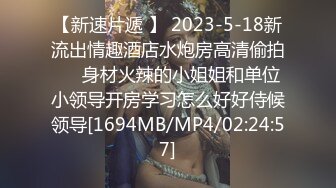 【新速片遞 】 2023-5-18新流出情趣酒店水炮房高清偷拍 身材火辣的小姐姐和单位小领导开房学习怎么好好侍候领导[1694MB/MP4/02:24:57]